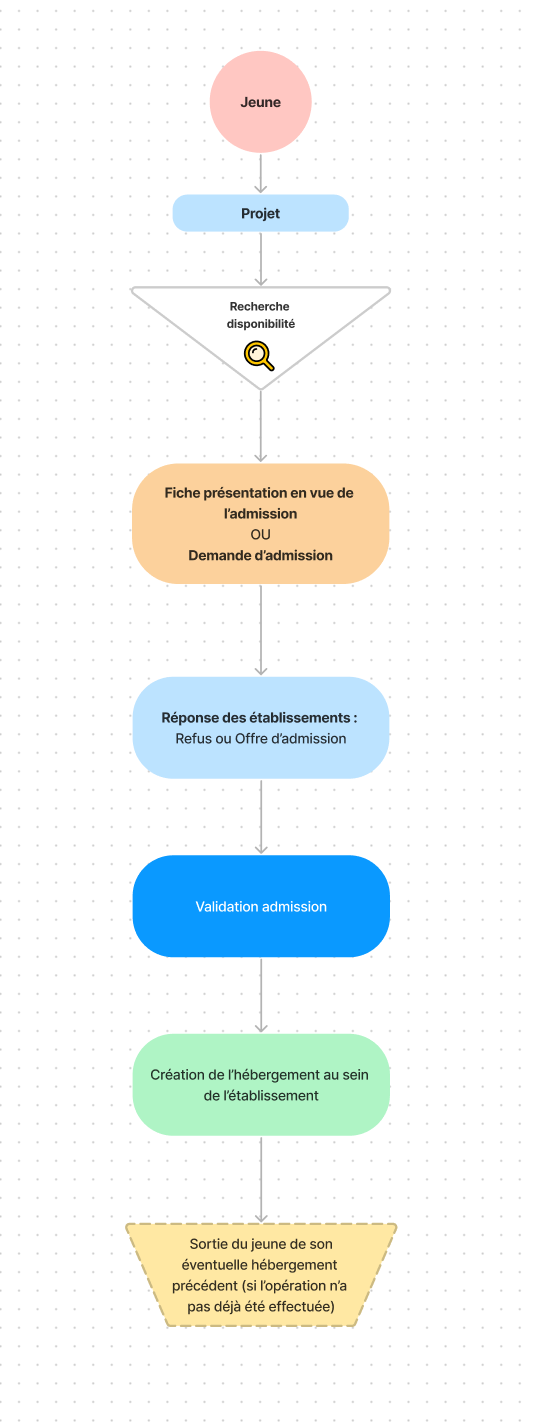 Jeune

Projet

Recherche disponibilité

Fiche présentation en vue de l'admission
OU
Demande d'admission

Réponse des établissements :
Refus ou Offre d'admission

Validation admission

Création de l'hébergement au sein de l'établissement

Sortie du jeune de son éventuelle hébergement précédent (si l'opération n'a pas déjà été effectuée)